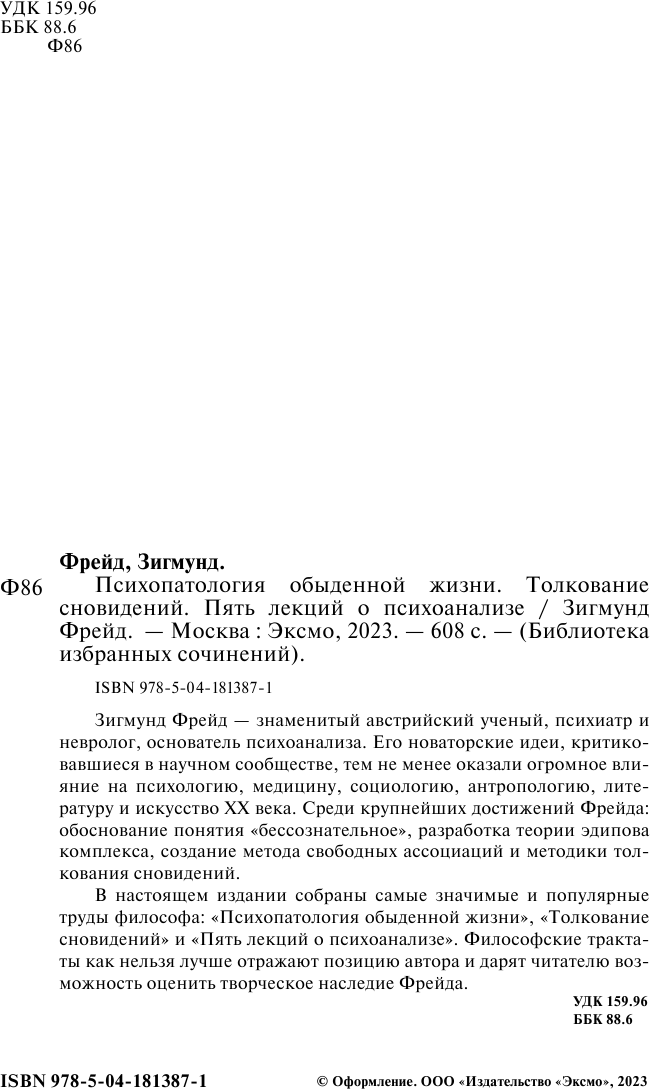 УДК 159.96
ББК 88.6
Ф86

Фрейд, Зигмунд.

Ф86 Психопатология обыденной жизни. Толкование сновидений. Пять лекций о психоанализе / Зигмунд Фрейд. — Москва : Эксмо, 2023. — 608 с. — (Библиотека избранных сочинений).

ISBN 978-5-04-181387-1

Зигмунд Фрейд — знаменитый австрийский ученый, психиатр и невролог, основатель психоанализа. Его новаторские идеи, критиковавшиеся в научном сообществе, тем не менее оказали огромное влияние на психологию, медицину, социологию, антропологию, литературу и искусство XX века. Среди крупнейших достижений Фрейда: обоснование понятия «бессознательное», разработка теории эдипова комплекса, создание метода свободных ассоциаций и методики толкования сновидений.

В настоящем издании собраны самые значимые и популярные труды философа: «Психопатология обыденной жизни», «Толкование сновидений» и «Пять лекций о психоанализе». Философские трактаты как нельзя лучше отражают позицию автора и дарят читателю возможность оценить творческое наследие Фрейда.

УДК 159.96
ББК 88.6

ISBN 978-5-04-181387-1

© Оформление. ООО «Издательство «Эксмо», 2023